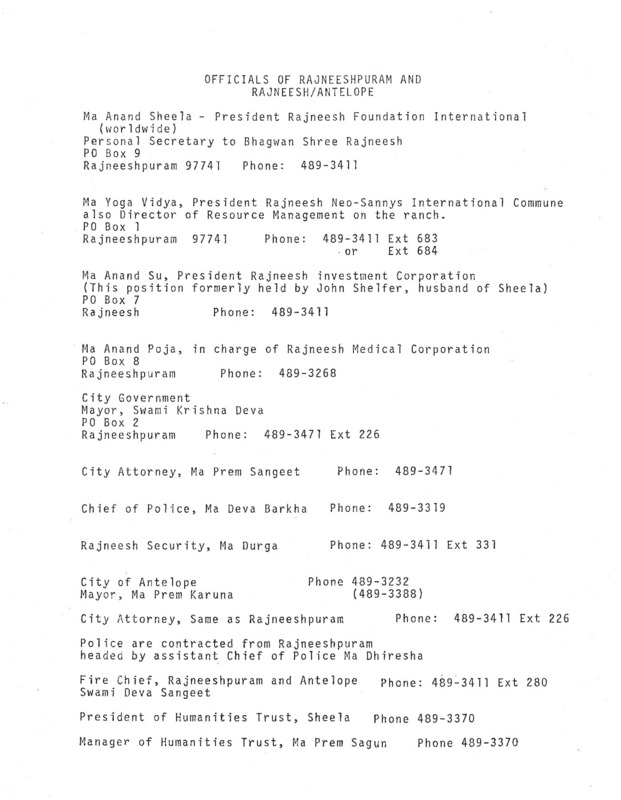 OFFICIALS OF RAJNEESHPURAM AND
RAJNEESH/ANTELOPE

Ma Anand Sheela - President Rajneesh Foundation International (worldwide)
Personal Secretary to Bhagwan Shree Rajneesh
PO Box 9
Rajneeshpuram 97741 Phone: 489-3411

Ma Yoga Vidya, President Rajneesh Neo-Sannys International Commune also Director of Resource Management on the ranch.
PO Box 1
Rajneeshpuram 97741 Phone: 489-3411 Ext 683
or Ext 684

Ma Anand Su, President Rajneesh investment Corporation
(This position formerly held by John Shelfer, husband of Sheela)
PO Box 7
Rajneesh Phone: 489-3411

Ma Anand Poja, in charge of Rajneesh Medical Corporation
PO Box 8
Rajneeshpuram Phone: 489-3268

City Government
Mayor, Swami Krishna Deva
PO Box 2
Rajneeshpuram Phone: 489-3471 Ext 226

City Attorney, Ma Prem Sangeet Phone: 489-3471

Chief of Police, Ma Deva Barkha Phone: 489-3319

Rajneesh Security, Ma Durga Phone: 489-3411 Ext 331

City of Antelope Phone 489-3232
Mayor, Ma Prem Karuna (489-3388)

City Attorney, Same as Rajneeshpuram Phone: 489-3411 Ext 226

Police are contracted from Rajneeshpuram headed by assistant Chief of Police Ma Dhiresha

Fire Chief, Rajneeshpuram and Antelope Phone: 489-3411 Ext 280
Swami Deva Sangeet

President of Humanities Trust, Sheela Phone 489-3370

Manager of Humanities Trust, Ma Prem Sagun Phone 489-3370